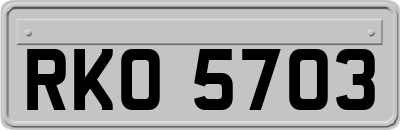 RKO 5703